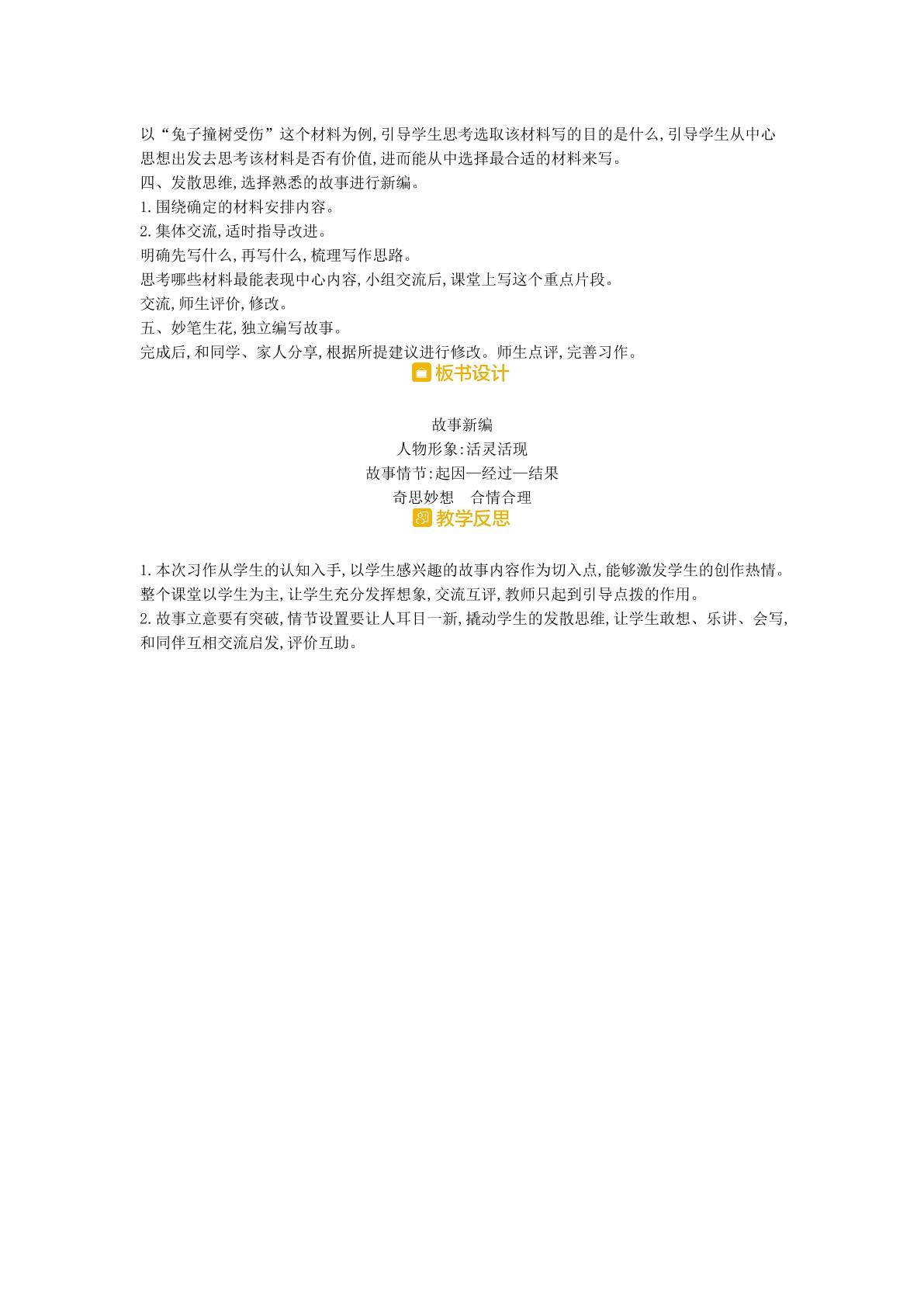 以“兔子撞树受伤”这个材料为例,引导学生思考选取该材料写的目的是什么,引导学生从中心思想出发去思考该材料是否有价值,进而能从中选择最合适的材料来写。

四、发散思维,选择熟悉的故事进行新编。

1.围绕确定的材料安排内容。

2.集体交流,适时指导改进。

明确先写什么,再写什么,梳理写作思路。

思考哪些材料最能表现中心内容,小组交流后,课堂上写这个重点片段。

交流,师生评价,修改。

五、妙笔生花,独立编写故事。

完成后,和同学、家人分享,根据所提建议进行修改。师生点评,完善习作。

板书设计

故事新编
人物形象:活灵活现
故事情节:起因—经过—结果
奇思妙想 合情合理

教学反思

1.本次习作从学生的认知入手,以学生感兴趣的故事内容作为切入点,能够激发学生的创作热情。整个课堂以学生为主,让学生充分发挥想象,交流互评,教师只起到引导点拨的作用。

2.故事立意要有突破,情节设置要让人耳目一新,撬动学生的发散思维,让学生敢想、乐讲、会写,和同伴互相交流启发,评价互助。